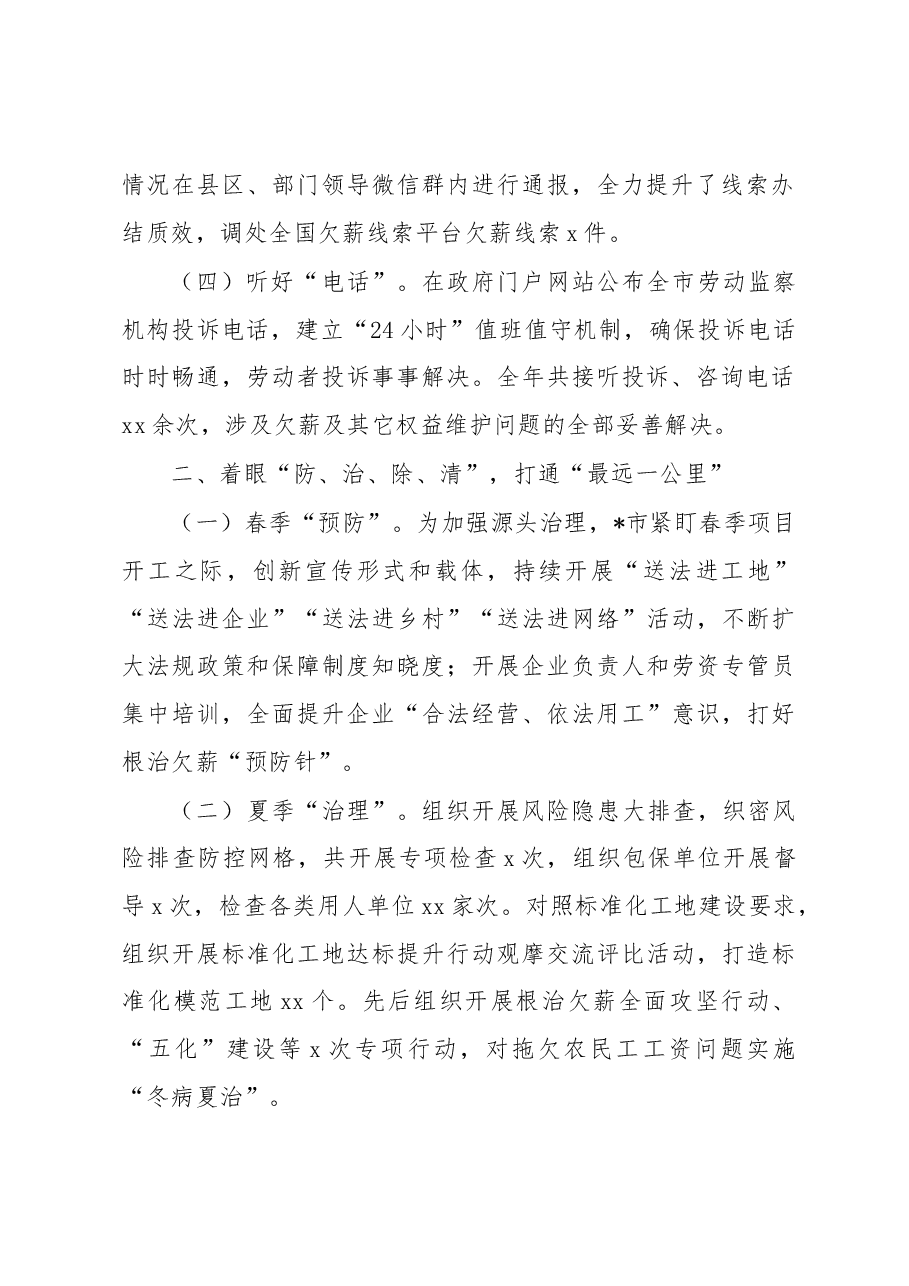 情况在县区、部门领导微信群内进行通报，全力提升了线索办结质效，调处全国欠薪线索平台欠薪线索x件。

（四）听好“电话”。在政府门户网站公布全市劳动监察机构投诉电话，建立“24小时”值班值守机制，确保投诉电话时时畅通，劳动者投诉事事解决。全年共接听投诉、咨询电话xx余次，涉及欠薪及其它权益维护问题的全部妥善解决。

二、着眼“防、治、除、清”，打通“最远一公里”

（一）春季“预防”。为加强源头治理，*市紧盯春季项目开工之际，创新宣传形式和载体，持续开展“送法进工地”“送法进企业”“送法进乡村”“送法进网络”活动，不断扩大法规政策和保障制度知晓度；开展企业负责人和劳资专管员集中培训，全面提升企业“合法经营、依法用工”意识，打好根治欠薪“预防针”。

（二）夏季“治理”。组织开展风险隐患大排查，织密风险排查防控网格，共开展专项检查x次，组织包保单位开展督导x次，检查各类用人单位xx家次。对照标准化工地建设要求，组织开展标准化工地达标提升行动观摩交流评比活动，打造标准化模范工地xx个。先后组织开展根治欠薪全面攻坚行动、“五化”建设等x次专项行动，对拖欠农民工工资问题实施“冬病夏治”。